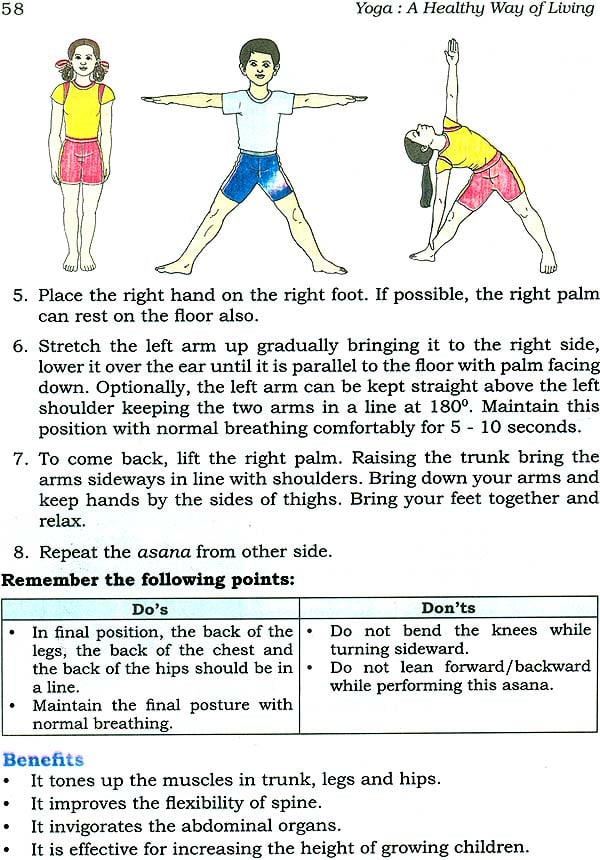 58 Yoga : A Healthy Way of Living

5. Place the right hand on the right foot. If possible, the right palm can rest on the floor also.

6. Stretch the left arm up gradually bringing it to the right side, lower it over the ear until it is parallel to the floor with palm facing down. Optionally, the left arm can be kept straight above the left shoulder keeping the two arms in a line at $180^0$. Maintain this position with normal breathing comfortably for 5 - 10 seconds.

7. To come back, lift the right palm. Raising the trunk bring the arms sideways in line with shoulders. Bring down your arms and keep hands by the sides of thighs. Bring your feet together and relax.

8. Repeat the asana from other side.

Remember the following points:

| Do's | Don'ts |
|---|---|
| • In final position, the back of the legs, the back of the chest and the back of the hips should be in a line. • Maintain the final posture with normal breathing. | • Do not bend the knees while turning sideward. • Do not lean forward/backward while performing this asana. |

Benefits
• It tones up the muscles in trunk, legs and hips.
• It improves the flexibility of spine.
• It invigorates the abdominal organs.
• It is effective for increasing the height of growing children.